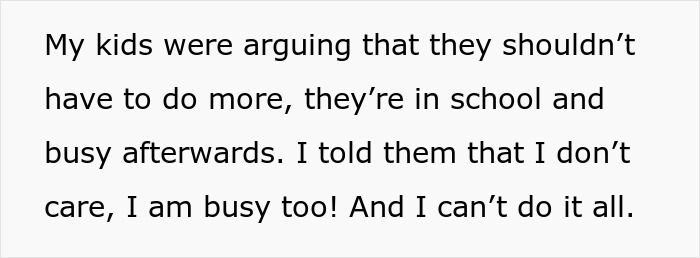 My kids were arguing that they shouldn’t have to do more, they’re in school and busy afterwards. I told them that I don’t care, I am busy too! And I can’t do it all.